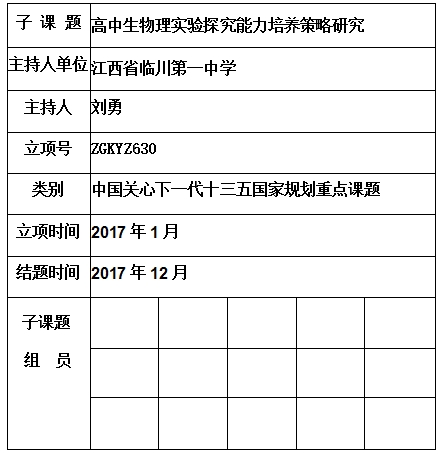 | 子 课 题 | 高中生物理实验探究能力培养策略研究 | | | | |
|---|---|---|---|---|---|
| 主持人单位 | 江西省临川第一中学 | | | | |
| 主持人 | 刘勇 | | | | |
| 立项号 | ZGKYZ630 | | | | |
| 类别 | 中国关心下一代十三五国家规划重点课题 | | | | |
| 立项时间 | 2017 年 1 月 | | | | |
| 结题时间 | 2017 年 12 月 | | | | |
| 子课题 组 员 | | | | | |
| | | | | | |
| | | | | | |